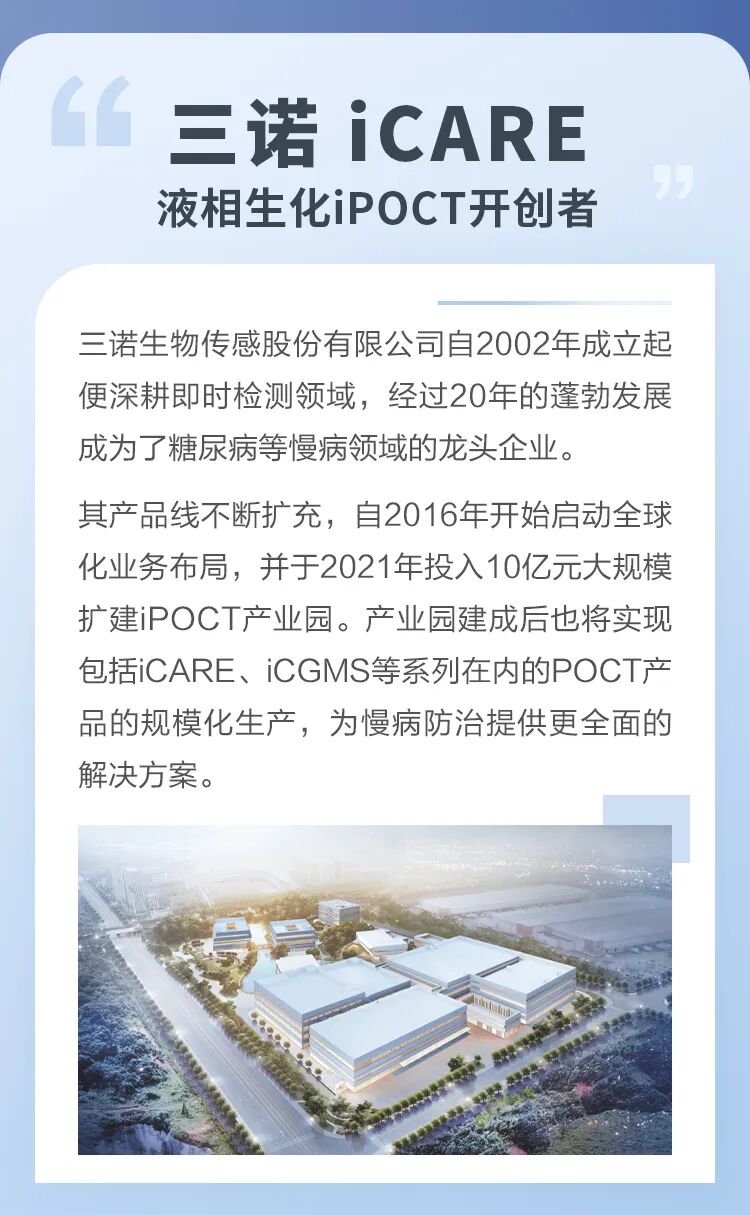 三诺 iCARE
液相生化iPOCT开创者

三诺生物传感股份有限公司自2002年成立起便深耕即时检测领域，经过20年的蓬勃发展成为了糖尿病等慢病领域的龙头企业。

其产品线不断扩充，自2016年开始启动全球化业务布局，并于2021年投入10亿元大规模扩建iPOCT产业园。产业园建成后也将实现包括iCARE、iCGMS等系列在内的POCT产品的规模化生产，为慢病防治提供更全面的解决方案。